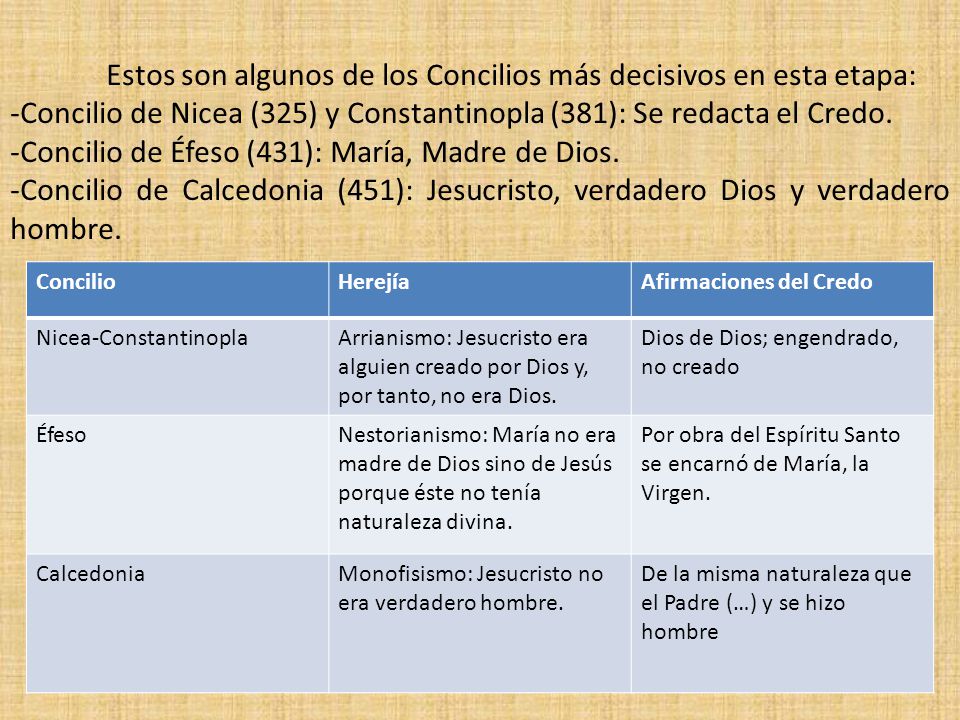 Estos son algunos de los Concilios más decisivos en esta etapa:
-Concilio de Nicea (325) y Constantinopla (381): Se redacta el Credo.
-Concilio de Éfeso (431): María, Madre de Dios.
-Concilio de Calcedonia (451): Jesucristo, verdadero Dios y verdadero hombre.

| Concilio | Herejía | Afirmaciones del Credo |
|---|---|---|
| Nicea-Constantinopla | Arrianismo: Jesucristo era alguien creado por Dios y, por tanto, no era Dios. | Dios de Dios; engendrado, no creado |
| Éfeso | Nestorianismo: María no era madre de Dios sino de Jesús porque éste no tenía naturaleza divina. | Por obra del Espíritu Santo se encarnó de María, la Virgen. |
| Calcedonia | Monofisismo: Jesucristo no era verdadero hombre. | De la misma naturaleza que el Padre (…) y se hizo hombre |